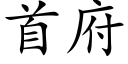 首府